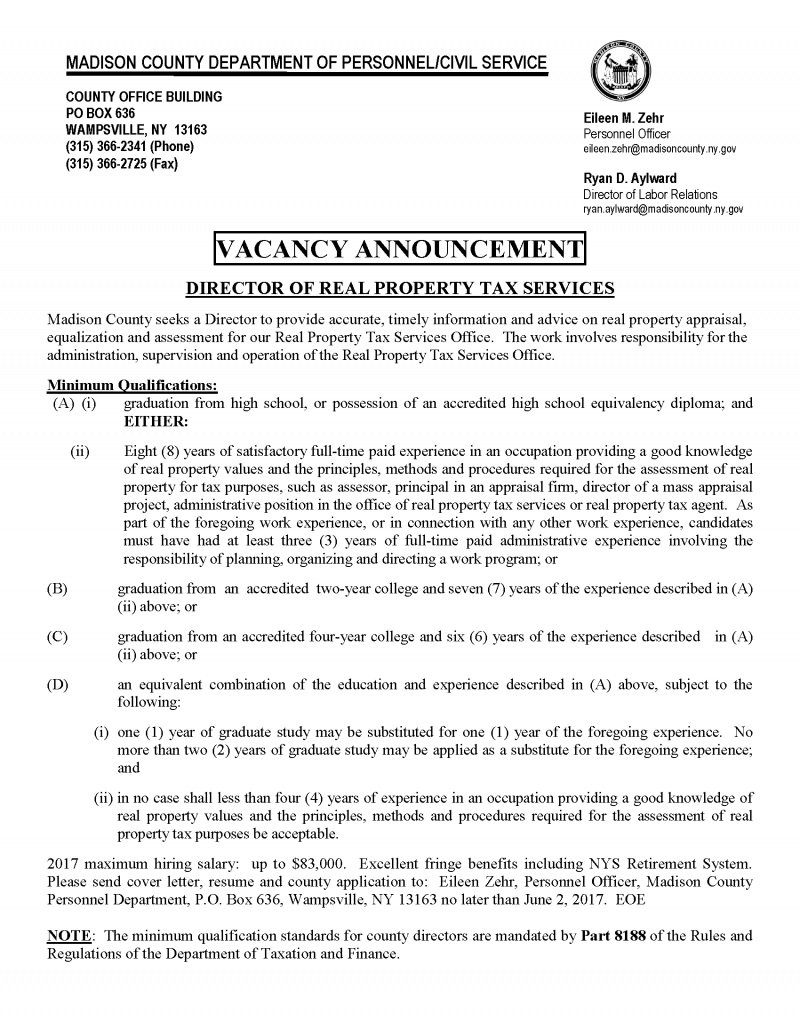 MADISON COUNTY DEPARTMENT OF PERSONNEL/CIVIL SERVICE

COUNTY OFFICE BUILDING
PO BOX 636
WAMPSVILLE, NY 13163
(315) 366-2341 (Phone)
(315) 366-2725 (Fax)

Eileen M. Zehr
Personnel Officer
eileen.zehr@madisoncounty.ny.gov

Ryan D. Aylward
Director of Labor Relations
ryan.aylward@madisoncounty.ny.gov

VACANCY ANNOUNCEMENT

DIRECTOR OF REAL PROPERTY TAX SERVICES

Madison County seeks a Director to provide accurate, timely information and advice on real property appraisal, equalization and assessment for our Real Property Tax Services Office. The work involves responsibility for the administration, supervision and operation of the Real Property Tax Services Office.

Minimum Qualifications:
(A) (i) graduation from high school, or possession of an accredited high school equivalency diploma; and EITHER:

(ii) Eight (8) years of satisfactory full-time paid experience in an occupation providing a good knowledge of real property values and the principles, methods and procedures required for the assessment of real property for tax purposes, such as assessor, principal in an appraisal firm, director of a mass appraisal project, administrative position in the office of real property tax services or real property tax agent. As part of the foregoing work experience, or in connection with any other work experience, candidates must have had at least three (3) years of full-time paid administrative experience involving the responsibility of planning, organizing and directing a work program; or

(B) graduation from an accredited two-year college and seven (7) years of the experience described in (A) (ii) above; or

(C) graduation from an accredited four-year college and six (6) years of the experience described in (A) (ii) above; or

(D) an equivalent combination of the education and experience described in (A) above, subject to the following:

(i) one (1) year of graduate study may be substituted for one (1) year of the foregoing experience. No more than two (2) years of graduate study may be applied as a substitute for the foregoing experience; and

(ii) in no case shall less than four (4) years of experience in an occupation providing a good knowledge of real property values and the principles, methods and procedures required for the assessment of real property tax purposes be acceptable.

2017 maximum hiring salary: up to $83,000. Excellent fringe benefits including NYS Retirement System. Please send cover letter, resume and county application to: Eileen Zehr, Personnel Officer, Madison County Personnel Department, P.O. Box 636, Wampsville, NY 13163 no later than June 2, 2017. EOE

NOTE: The minimum qualification standards for county directors are mandated by Part 8188 of the Rules and Regulations of the Department of Taxation and Finance.